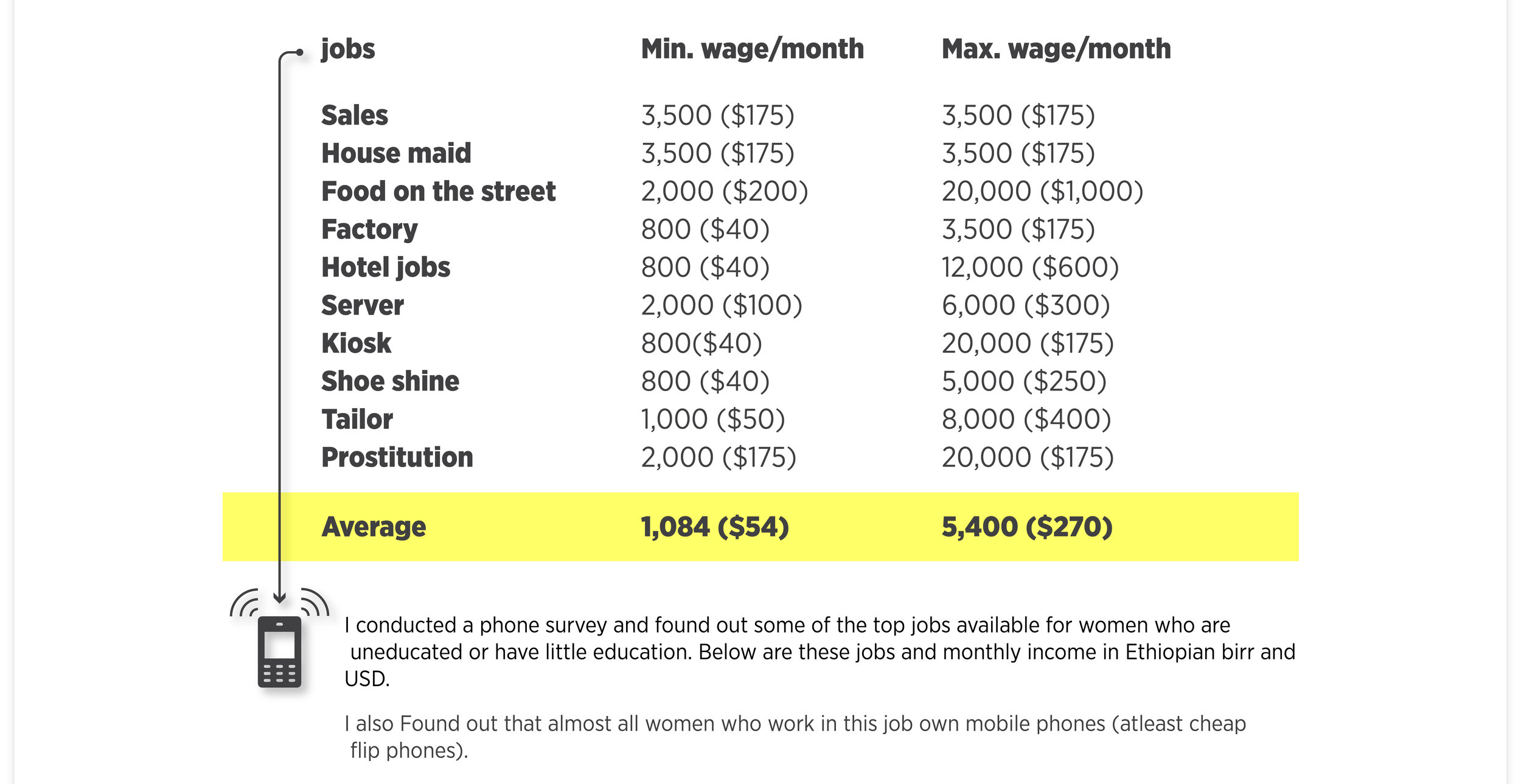 | jobs | Min. wage/month | Max. wage/month |
|---|---|---|
| Sales | 3,500 (\$175) | 3,500 (\$175) |
| House maid | 3,500 (\$175) | 3,500 (\$175) |
| Food on the street | 2,000 (\$200) | 20,000 (\$1,000) |
| Factory | 800 (\$40) | 3,500 (\$175) |
| Hotel jobs | 800 (\$40) | 12,000 (\$600) |
| Server | 2,000 (\$100) | 6,000 (\$300) |
| Kiosk | 800(\$40) | 20,000 (\$175) |
| Shoe shine | 800 (\$40) | 5,000 (\$250) |
| Tailor | 1,000 (\$50) | 8,000 (\$400) |
| Prostitution | 2,000 (\$175) | 20,000 (\$175) |
| Average | 1,084 (\$54) | 5,400 (\$270) |

I conducted a phone survey and found out some of the top jobs available for women who are uneducated or have little education. Below are these jobs and monthly income in Ethiopian birr and USD.

I also Found out that almost all women who work in this job own mobile phones (atleast cheap flip phones).